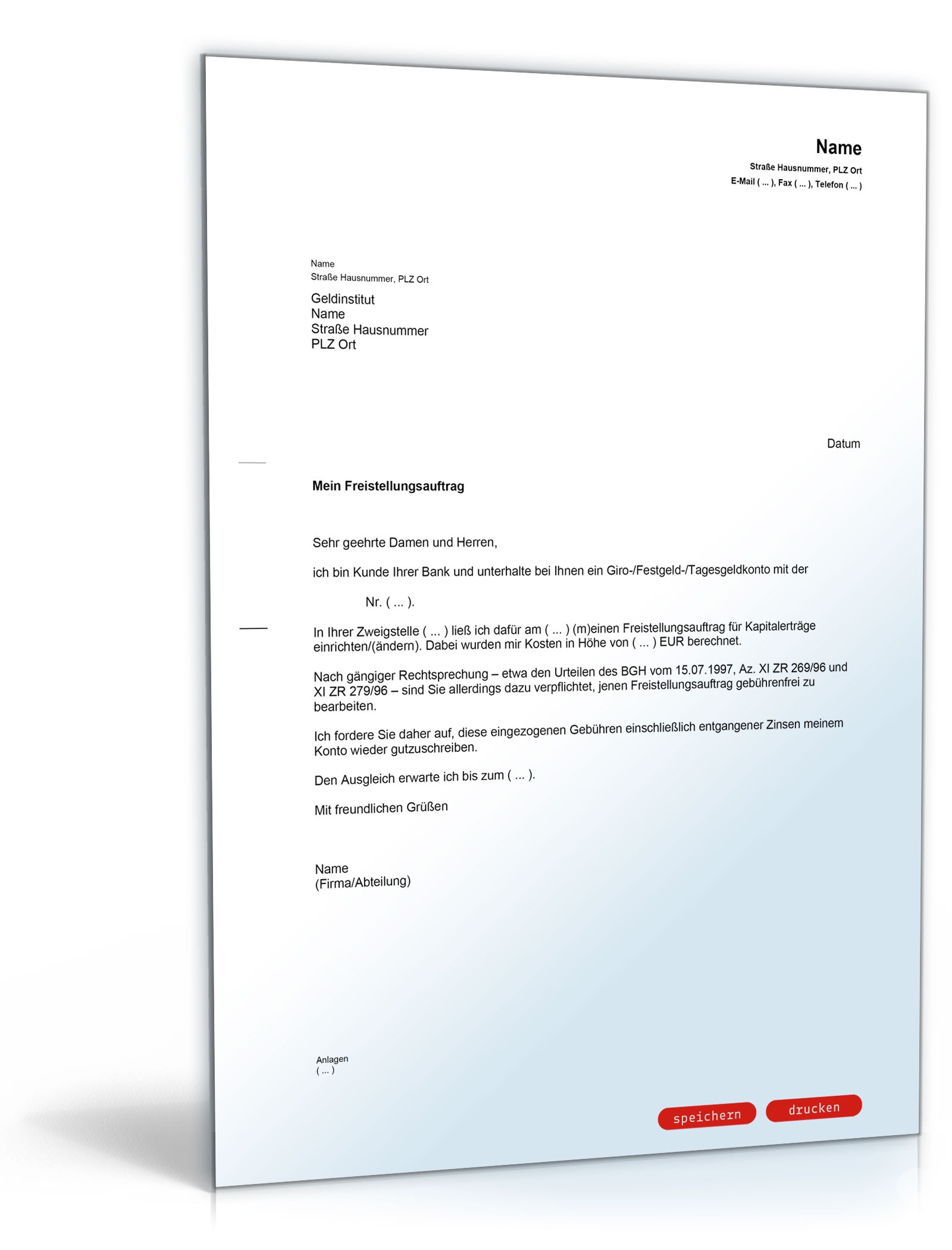 Name
Straße Hausnummer, PLZ Ort
E-Mail ( ... ), Fax ( ... ), Telefon ( ... )

Name
Straße Hausnummer, PLZ Ort

Geldinstitut
Name
Straße Hausnummer
PLZ Ort

Datum

Mein Freistellungsauftrag

Sehr geehrte Damen und Herren,

ich bin Kunde Ihrer Bank und unterhalte bei Ihnen ein Giro-/Festgeld-/Tagesgeldkonto mit der

Nr. ( ... ).

In Ihrer Zweigstelle ( ... ) ließ ich dafür am ( ... ) (m)einen Freistellungsauftrag für Kapitalerträge einrichten/(ändern). Dabei wurden mir Kosten in Höhe von ( ... ) EUR berechnet.

Nach gängiger Rechtsprechung – etwa den Urteilen des BGH vom 15.07.1997, Az. XI ZR 269/96 und XI ZR 279/96 – sind Sie allerdings dazu verpflichtet, jenen Freistellungsauftrag gebührenfrei zu bearbeiten.

Ich fordere Sie daher auf, diese eingezogenen Gebühren einschließlich entgangener Zinsen meinem Konto wieder gutzuschreiben.

Den Ausgleich erwarte ich bis zum ( ... ).

Mit freundlichen Grüßen

Name
(Firma/Abteilung)

Anlagen
( ... )

speichern
drucken